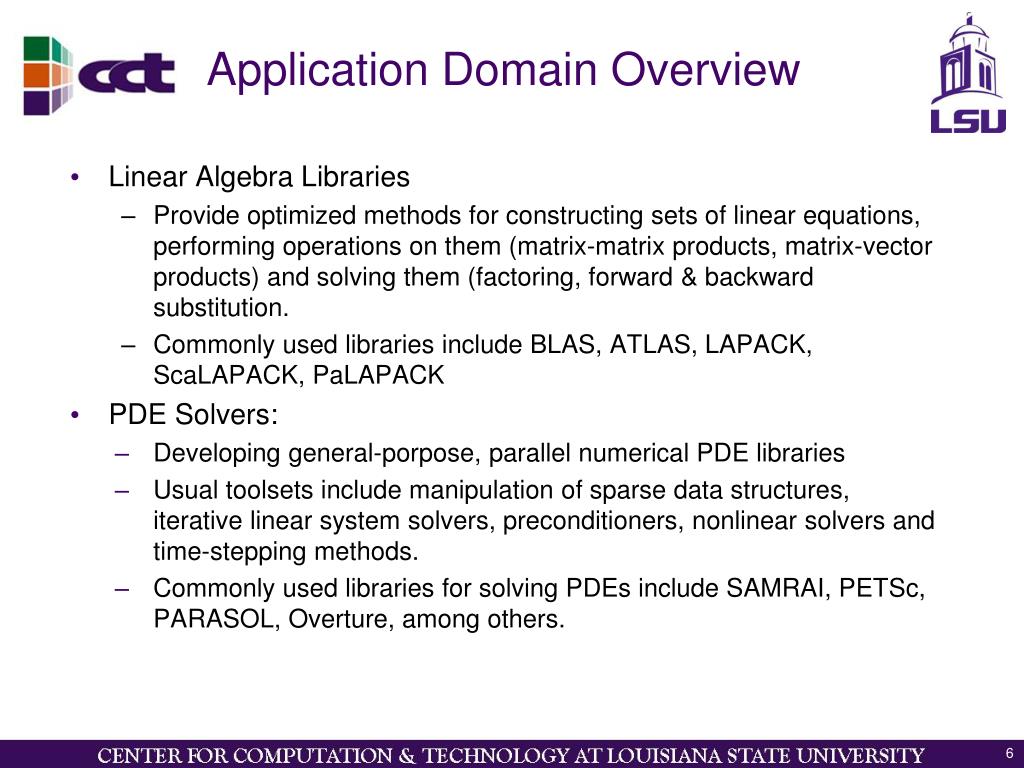 cct

Application Domain Overview

LSU

• Linear Algebra Libraries
– Provide optimized methods for constructing sets of linear equations, performing operations on them (matrix-matrix products, matrix-vector products) and solving them (factoring, forward & backward substitution.
– Commonly used libraries include BLAS, ATLAS, LAPACK, ScaLAPACK, PaLAPACK
• PDE Solvers:
– Developing general-porpose, parallel numerical PDE libraries
– Usual toolsets include manipulation of sparse data structures, iterative linear system solvers, preconditioners, nonlinear solvers and time-stepping methods.
– Commonly used libraries for solving PDEs include SAMRAI, PETSc, PARASOL, Overture, among others.

CENTER FOR COMPUTATION & TECHNOLOGY AT LOUISIANA STATE UNIVERSITY 6